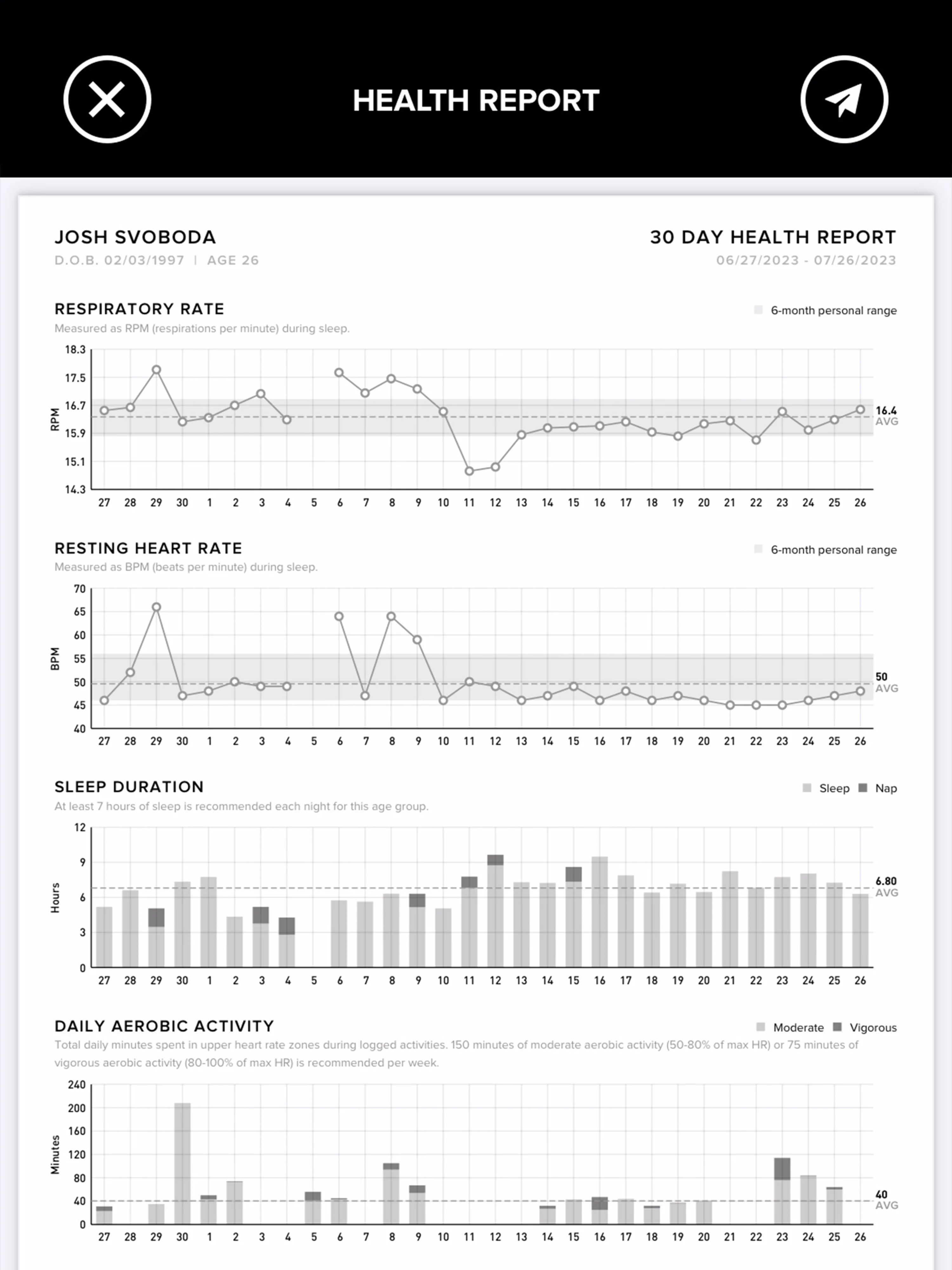 HEALTH REPORT

JOSH SVOBODA
D.O.B. 02/03/1997 | AGE 26

30 DAY HEALTH REPORT
06/27/2023 - 07/26/2023

RESPIRATORY RATE
Measured as RPM (respirations per minute) during sleep.
6-month personal range

RPM
18.3
17.5
16.7
15.9
15.1
14.3
16.4 AVG
27 28 29 30 1 2 3 4 5 6 7 8 9 10 11 12 13 14 15 16 17 18 19 20 21 22 23 24 25 26

RESTING HEART RATE
Measured as BPM (beats per minute) during sleep.
6-month personal range

BPM
70
65
60
55
50
45
40
50 AVG
27 28 29 30 1 2 3 4 5 6 7 8 9 10 11 12 13 14 15 16 17 18 19 20 21 22 23 24 25 26

SLEEP DURATION
At least 7 hours of sleep is recommended each night for this age group.
Sleep Nap

Hours
12
9
6
3
0
6.80 AVG
27 28 29 30 1 2 3 4 5 6 7 8 9 10 11 12 13 14 15 16 17 18 19 20 21 22 23 24 25 26

DAILY AEROBIC ACTIVITY
Total daily minutes spent in upper heart rate zones during logged activities. 150 minutes of moderate aerobic activity (50-80% of max HR) or 75 minutes of vigorous aerobic activity (80-100% of max HR) is recommended per week.
Moderate Vigorous

Minutes
240
200
160
120
80
40
0
40 AVG
27 28 29 30 1 2 3 4 5 6 7 8 9 10 11 12 13 14 15 16 17 18 19 20 21 22 23 24 25 26